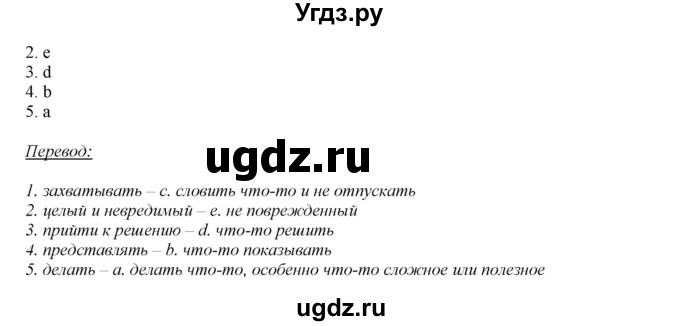 Угдз.ру

2. e
3. d
4. b
5. a

Перевод:

ugdz.ru

1. захватывать – c. словить что-то и не отпускать
2. целый и невредимый – e. не поврежденный
3. прийти к решению – d. что-то решить
4. представлять – b. что-то показывать
5. делать – a. делать что-то, особенно что-то сложное или полезное

ugdz.ru